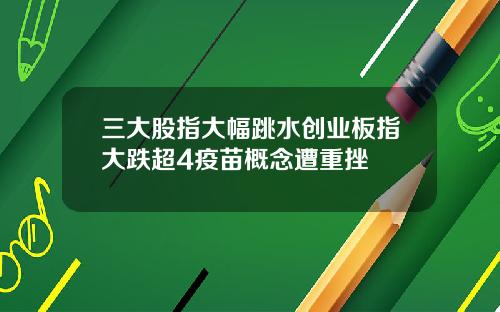 三大股指大幅跳水创业板指大跌超4疫苗概念遭重挫